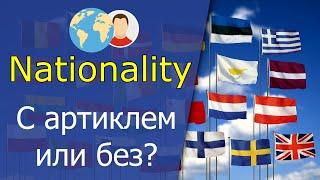 Nationality

С артиклем или без?